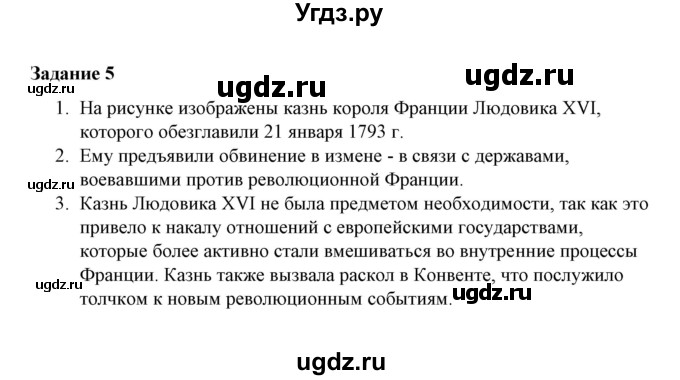 Угдз.ру

Задание 5

ugdz.ru ugdz.ru
ugdz.ru

1. На рисунке изображены казнь короля Франции Людовика XVI, которого обезглавили 21 января 1793 г.
2. Ему предъявили обвинение в измене - в связи с державами, воевавшими против революционной Франции.
ugdz.ru
3. Казнь Людовика XVI не была предметом необходимости, так как это привело к накалу отношений с европейскими государствами, которые более активно стали вмешиваться во внутренние процессы Франции. Казнь также вызвала раскол в Конвенте, что послужило толчком к новым революционным событиям.
ugdz.ru
ugdz.ru

ugdz.ru